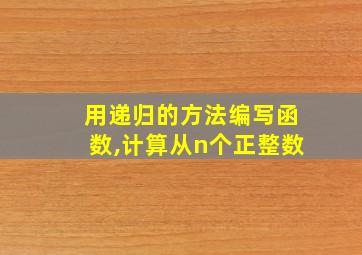 用递归的方法编写函数,计算从n个正整数